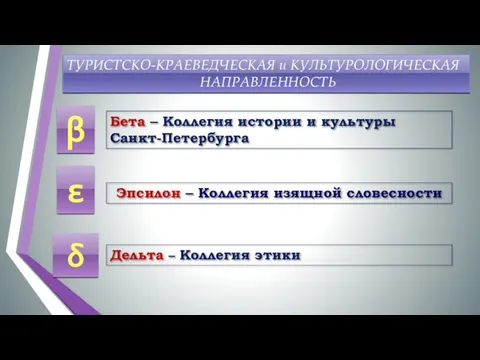 ТУРИСТСКО-КРАЕВЕДЧЕСКАЯ и КУЛЬТУРОЛОГИЧЕСКАЯ НАПРАВЛЕННОСТЬ

β

Бета – Коллегия истории и культуры Санкт-Петербурга

ε

Эпсилон – Коллегия изящной словесности

δ

Дельта – Коллегия этики